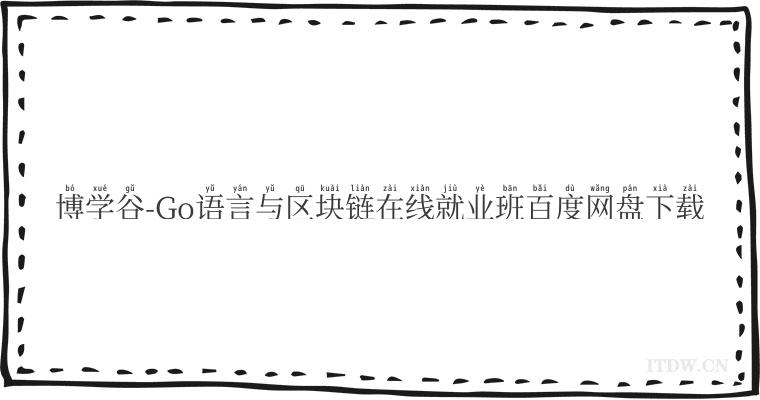 bó xué gǔ yǔ yán yǔ qū kuài liàn zài xiàn jiù yè bān bǎi dù wǎng pán xià zài
博学谷-Go语言与区块链在线就业班百度网盘下载

ITDW.CN